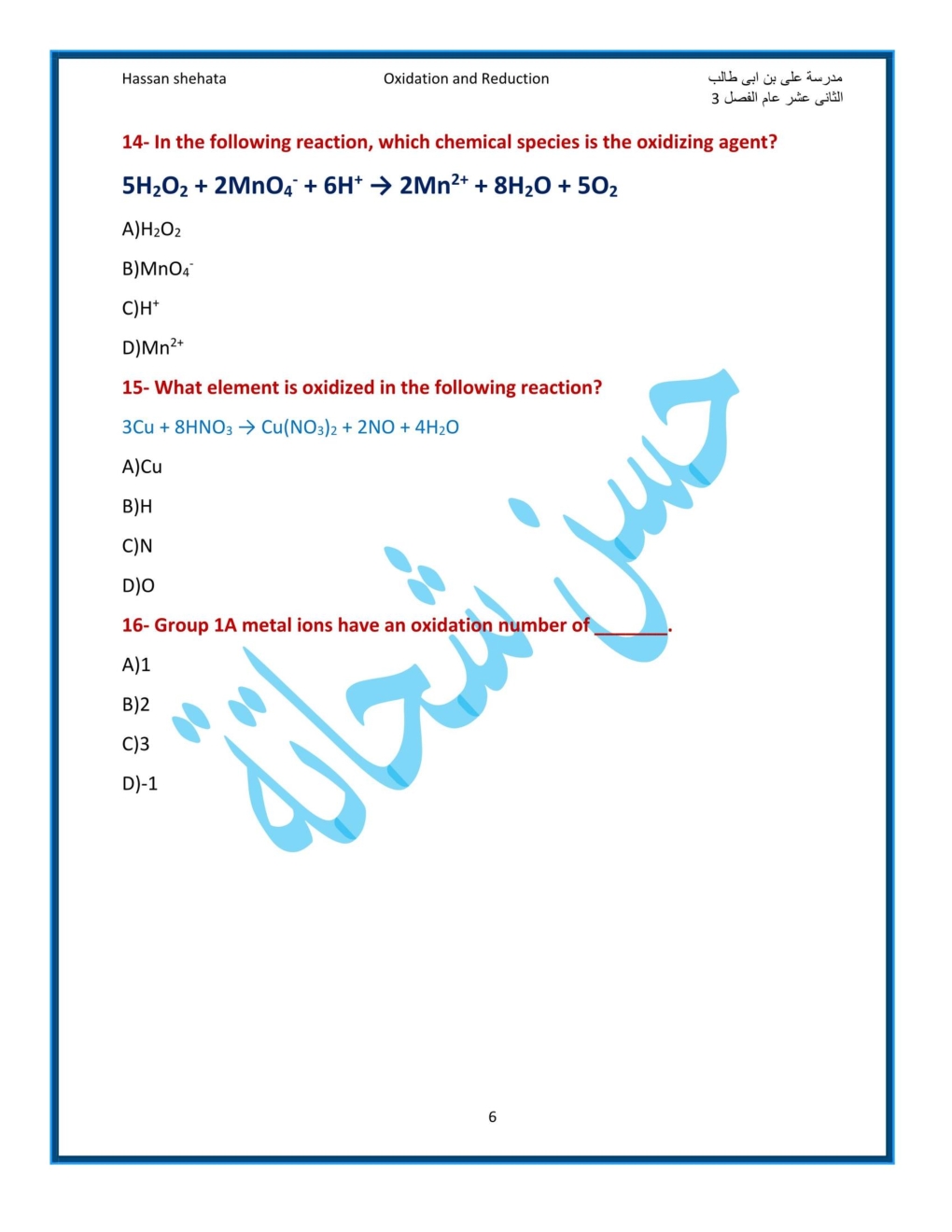 Hassan shehata

Oxidation and Reduction

مدرسة على بن ابى طالب
الثانى عشر عام الفصل 3

14- In the following reaction, which chemical species is the oxidizing agent?

$5H_2O_2 + 2MnO_4^- + 6H^+ \rightarrow 2Mn^{2+} + 8H_2O + 5O_2$

A)$H_2O_2$

B)$MnO_4^-$

C)$H^+$

D)$Mn^{2+}$

15- What element is oxidized in the following reaction?

$3Cu + 8HNO_3 \rightarrow Cu(NO_3)_2 + 2NO + 4H_2O$

A)Cu

B)H

C)N

D)O

16- Group 1A metal ions have an oxidation number of ________.

A)1

B)2

C)3

D)-1

حسن شحاتة

6